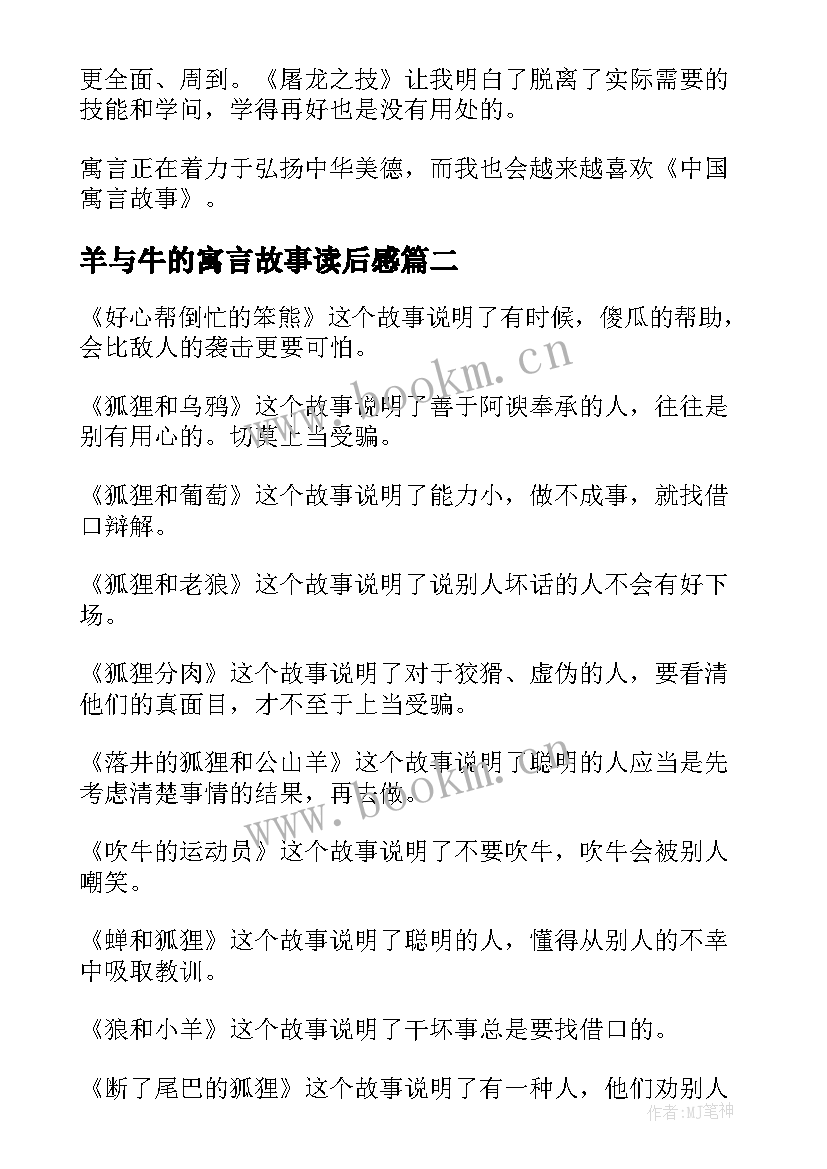 更全面、周到。《屠龙之技》让我明白了脱离了实际需要的技能和学问，学得再好也是没有用处的。

寓言正在着力于弘扬中华美德，而我也会越来越喜欢《中国寓言故事》。

羊与牛的寓言故事读后感篇二

《好心帮倒忙的笨熊》这个故事说明了有时候，傻瓜的帮助，会比敌人的袭击更要可怕。

《狐狸和乌鸦》这个故事说明了善于阿谀奉承的人，往往是别有用心的。切莫上当受骗。

《狐狸和葡萄》这个故事说明了能力小，做不成事，就找借口辩解。

《狐狸和老狼》这个故事说明了说别人坏话的人不会有好下场。

《狐狸分肉》这个故事说明了对于狡猾、虚伪的人，要看清他们的真面目，才不至于上当受骗。

《落井的狐狸和公山羊》这个故事说明了聪明的人应当是先考虑清楚事情的结果，再去做。

《吹牛的运动员》这个故事说明了不要吹牛，吹牛会被别人嘲笑。

《蝉和狐狸》这个故事说明了聪明的人，懂得从别人的不幸中吸取教训。

《狼和小羊》这个故事说明了干坏事总是要找借口的。

《断了尾巴的狐狸》这个故事说明了有一种人，他们劝别人

www.bookm.cn

www.bookm.cn

作者:MJ笔神